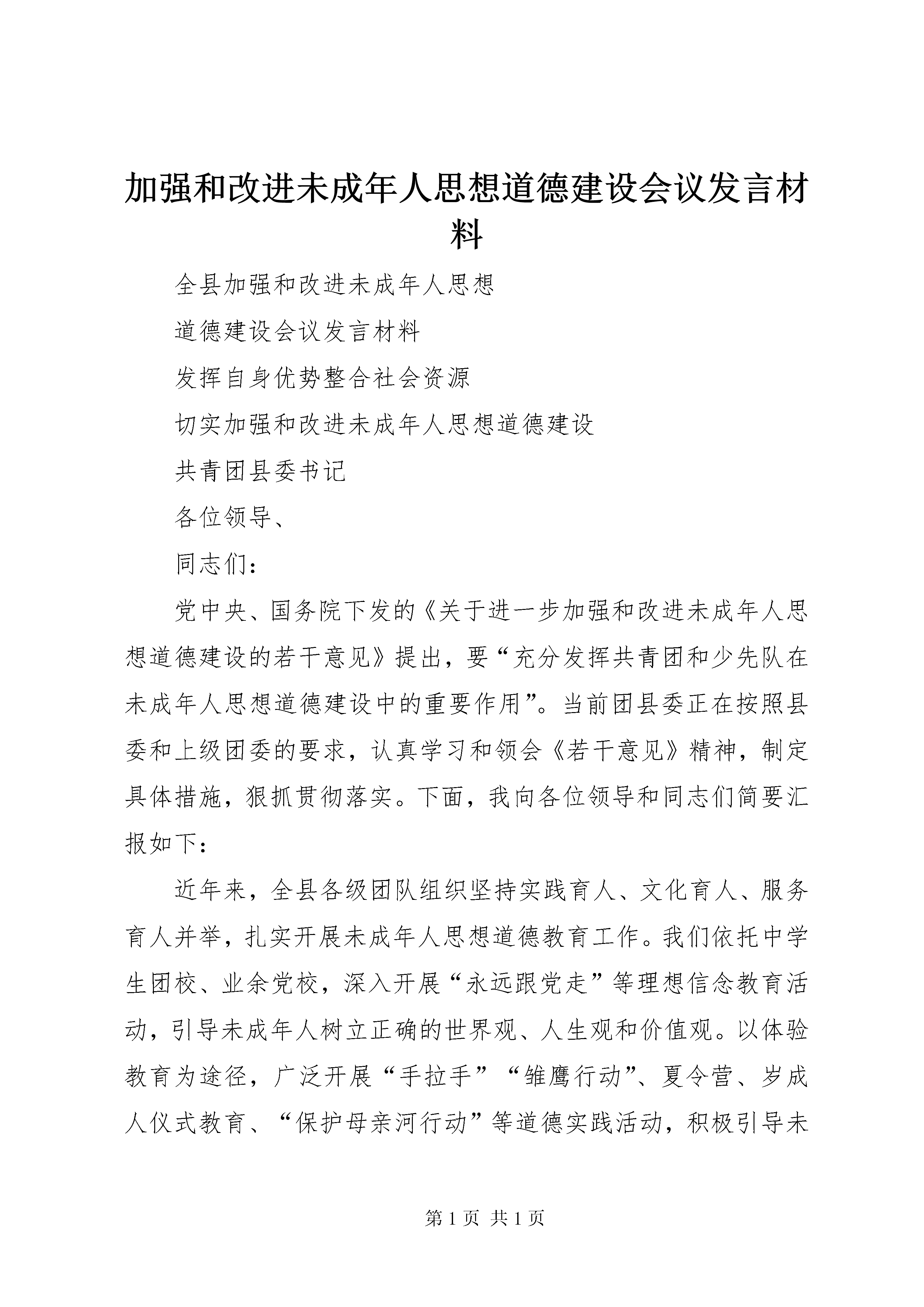 加强和改进未成年人思想道德建设会议发言材料

全县加强和改进未成年人思想

道德建设会议发言材料

发挥自身优势整合社会资源

切实加强和改进未成年人思想道德建设

共青团县委书记

各位领导、

同志们：

党中央、国务院下发的《关于进一步加强和改进未成年人思想道德建设的若干意见》提出，要“充分发挥共青团和少先队在未成年人思想道德建设中的重要作用”。当前团县委正在按照县委和上级团委的要求，认真学习和领会《若干意见》精神，制定具体措施，狠抓贯彻落实。下面，我向各位领导和同志们简要汇报如下：

近年来，全县各级团队组织坚持实践育人、文化育人、服务育人并举，扎实开展未成年人思想道德教育工作。我们依托中学生团校、业余党校，深入开展“永远跟党走”等理想信念教育活动，引导未成年人树立正确的世界观、人生观和价值观。以体验教育为途径，广泛开展“手拉手”“雏鹰行动”、夏令营、岁成人仪式教育、“保护母亲河行动”等道德实践活动，积极引导未

第 1 页 共 1 页